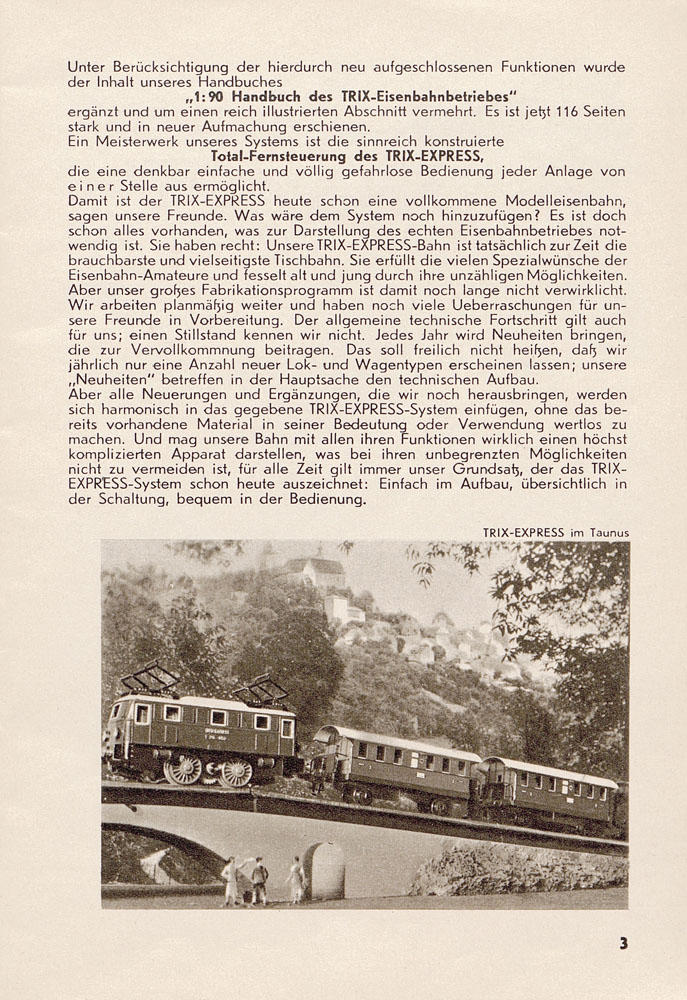 Unter Berücksichtigung der hierdurch neu aufgeschlossenen Funktionen wurde der Inhalt unseres Handbuches

„1:90 Handbuch des TRIX-Eisenbahnbetriebes"

ergänzt und um einen reich illustrierten Abschnitt vermehrt. Es ist jetzt 116 Seiten stark und in neuer Aufmachung erschienen.

Ein Meisterwerk unseres Systems ist die sinnreich konstruierte

Total-Fernsteuerung des TRIX-EXPRESS,

die eine denkbar einfache und völlig gefahrlose Bedienung jeder Anlage von einer Stelle aus ermöglicht.

Damit ist der TRIX-EXPRESS heute schon eine vollkommene Modelleisenbahn, sagen unsere Freunde. Was wäre dem System noch hinzuzufügen? Es ist doch schon alles vorhanden, was zur Darstellung des echten Eisenbahnbetriebes notwendig ist. Sie haben recht: Unsere TRIX-EXPRESS-Bahn ist tatsächlich zur Zeit die brauchbarste und vielseitigste Tischbahn. Sie erfüllt die vielen Spezialwünsche der Eisenbahn-Amateure und fesselt alt und jung durch ihre unzähligen Möglichkeiten. Aber unser großes Fabrikationsprogramm ist damit noch lange nicht verwirklicht. Wir arbeiten planmäßig weiter und haben noch viele Ueberraschungen für unsere Freunde in Vorbereitung. Der allgemeine technische Fortschritt gilt auch für uns; einen Stillstand kennen wir nicht. Jedes Jahr wird Neuheiten bringen, die zur Vervollkommnung beitragen. Das soll freilich nicht heißen, daß wir jährlich nur eine Anzahl neuer Lok- und Wagentypen erscheinen lassen; unsere „Neuheiten" betreffen in der Hauptsache den technischen Aufbau.

Aber alle Neuerungen und Ergänzungen, die wir noch herausbringen, werden sich harmonisch in das gegebene TRIX-EXPRESS-System einfügen, ohne das bereits vorhandene Material in seiner Bedeutung oder Verwendung wertlos zu machen. Und mag unsere Bahn mit allen ihren Funktionen wirklich einen höchst komplizierten Apparat darstellen, was bei ihren unbegrenzten Möglichkeiten nicht zu vermeiden ist, für alle Zeit gilt immer unser Grundsatz, der das TRIX-EXPRESS-System schon heute auszeichnet: Einfach im Aufbau, übersichtlich in der Schaltung, bequem in der Bedienung.

TRIX-EXPRESS im Taunus

3